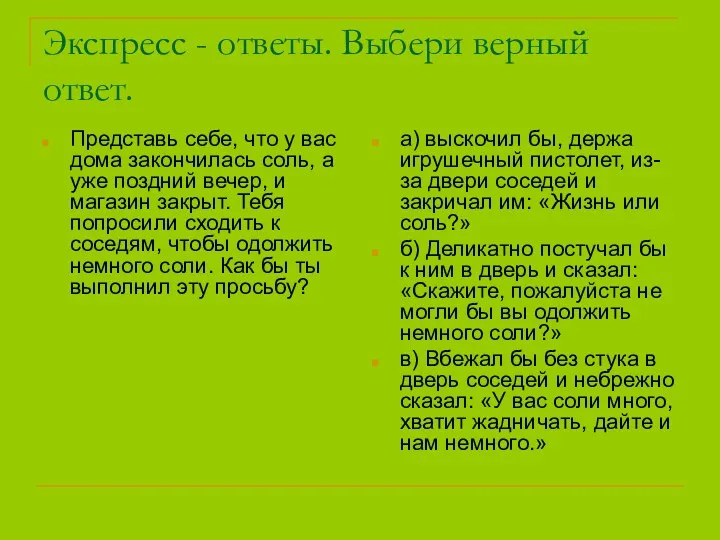 Экспресс - ответы. Выбери верный ответ.

Представь себе, что у вас дома закончилась соль, а уже поздний вечер, и магазин закрыт. Тебя попросили сходить к соседям, чтобы одолжить немного соли. Как бы ты выполнил эту просьбу?

а) выскочил бы, держа игрушечный пистолет, из-за двери соседей и закричал им: «Жизнь или соль?»

б) Деликатно постучал бы к ним в дверь и сказал: «Скажите, пожалуйста не могли бы вы одолжить немного соли?»

в) Вбежал бы без стука в дверь соседей и небрежно сказал: «У вас соли много, хватит жадничать, дайте и нам немного.»